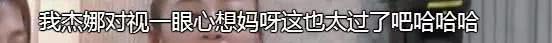 我杰娜对视一眼心想妈呀这也太过了吧哈哈哈